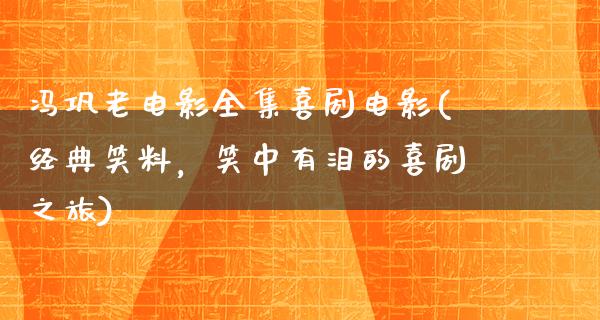 冯巩老电影全集喜剧电影(经典笑料，笑中有泪的喜剧之旅)